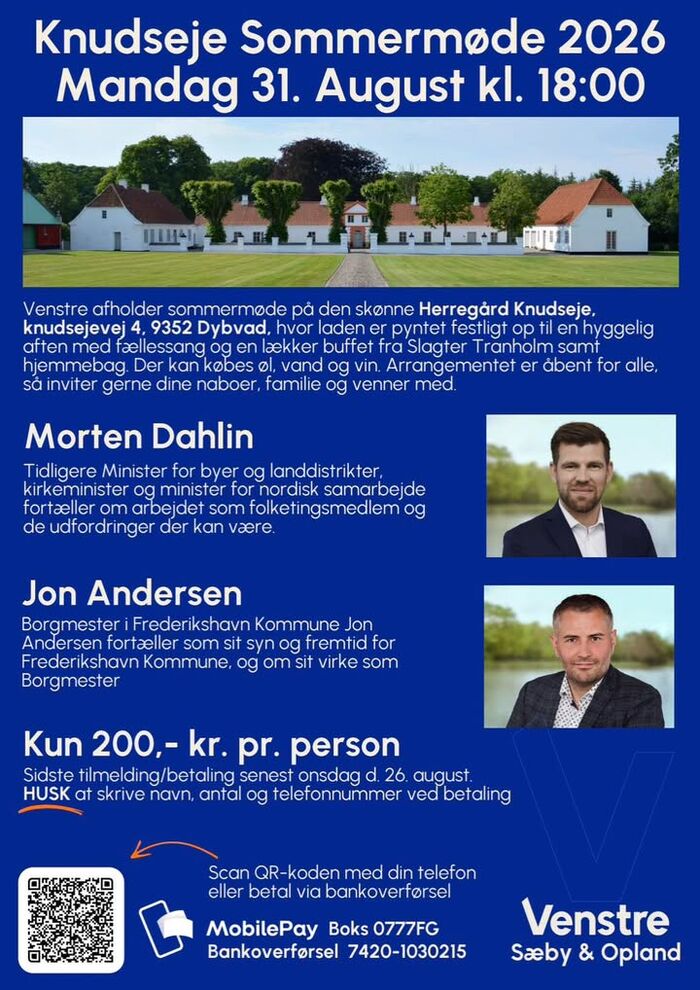 Knudseje Sommermøde 2026
Mandag 31. August kl. 18:00

Venstre afholder sommermøde på den skønne Herregård Knudseje, knudsejevej 4, 9352 Dybvad, hvor laden er pyntet festligt op til en hyggelig aften med fællessang og en lækker buffet fra Slagter Tranholm samt hjemmebag. Der kan købes øl, vand og vin. Arrangementet er åbent for alle, så inviter gerne dine naboer, familie og venner med.

Morten Dahlin

Tidligere Minister for byer og landdistrikter, kirkeminister og minister for nordisk samarbejde fortæller om arbejdet som folketingsmedlem og de udfordringer der kan være.

Jon Andersen

Borgmester i Frederikshavn Kommune Jon Andersen fortæller som sit syn og fremtid for Frederikshavn Kommune, og om sit virke som Borgmester

Kun 200,- kr. pr. person

Sidste tilmelding/betaling senest onsdag d. 26. august.
HUSK at skrive navn, antal og telefonnummer ved betaling

Scan QR-koden med din telefon eller betal via bankoverførsel

MobilePay Boks 0777FG
Bankoverførsel 7420-1030215

Venstre
Sæby & Opland